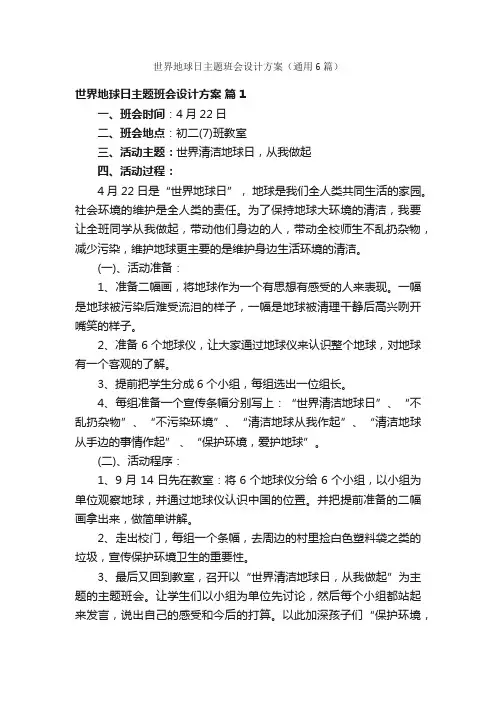 世界地球日主题班会设计方案（通用6篇）

世界地球日主题班会设计方案 篇1

一、班会时间：4月22日

二、班会地点：初二(7)班教室

三、活动主题：世界清洁地球日，从我做起

四、活动过程：

4月22日是“世界地球日”，地球是我们全人类共同生活的家园。社会环境的维护是全人类的责任。为了保持地球大环境的清洁，我要让全班同学从我做起，带动他们身边的人，带动全校师生不乱扔杂物，减少污染，维护地球更主要的是维护身边生活环境的清洁。

(一)、活动准备：

1、准备二幅画，将地球作为一个有思想有感受的人来表现。一幅是地球被污染后难受流泪的样子，一幅是地球被清理干静后高兴咧开嘴笑的样子。

2、准备6个地球仪，让大家通过地球仪来认识整个地球，对地球有一个客观的了解。

3、提前把学生分成6个小组，每组选出一位组长。

4、每组准备一个宣传条幅分别写上：“世界清洁地球日”、“不乱扔杂物”、“不污染环境”、“清洁地球从我作起”、“清洁地球从手边的事情作起”、“保护环境，爱护地球”。

(二)、活动程序：

1、9月14日先在教室：将6个地球仪分给6个小组，以小组为单位观察地球，并通过地球仪认识中国的位置。并把提前准备的二幅画拿出来，做简单讲解。

2、走出校门，每组一个条幅，去周边的村里捡白色塑料袋之类的垃圾，宣传保护环境卫生的重要性。

3、最后又回到教室，召开以“世界清洁地球日，从我做起”为主题的主题班会。让学生们以小组为单位先讨论，然后每个小组都站起来发言，说出自己的感受和今后的打算。以此加深孩子们“保护环境，